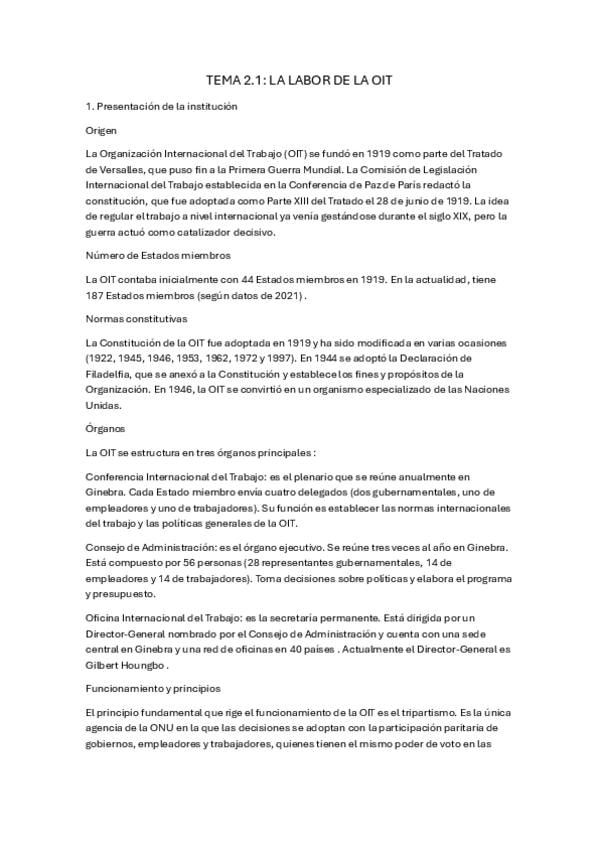 TEMA 2.1: LA LABOR DE LA OIT

1. Presentación de la institución

Origen

La Organización Internacional del Trabajo (OIT) se fundó en 1919 como parte del Tratado de Versalles, que puso fin a la Primera Guerra Mundial. La Comisión de Legislación Internacional del Trabajo establecida en la Conferencia de Paz de París redactó la constitución, que fue adoptada como Parte XIII del Tratado el 28 de junio de 1919. La idea de regular el trabajo a nivel internacional ya venía gestándose durante el siglo XIX, pero la guerra actuó como catalizador decisivo.

Número de Estados miembros

La OIT contaba inicialmente con 44 Estados miembros en 1919. En la actualidad, tiene 187 Estados miembros (según datos de 2021).

Normas constitutivas

La Constitución de la OIT fue adoptada en 1919 y ha sido modificada en varias ocasiones (1922, 1945, 1946, 1953, 1962, 1972 y 1997). En 1944 se adoptó la Declaración de Filadelfia, que se anexó a la Constitución y establece los fines y propósitos de la Organización. En 1946, la OIT se convirtió en un organismo especializado de las Naciones Unidas.

Órganos

La OIT se estructura en tres órganos principales:

Conferencia Internacional del Trabajo: es el plenario que se reúne anualmente en Ginebra. Cada Estado miembro envía cuatro delegados (dos gubernamentales, uno de empleadores y uno de trabajadores). Su función es establecer las normas internacionales del trabajo y las políticas generales de la OIT.

Consejo de Administración: es el órgano ejecutivo. Se reúne tres veces al año en Ginebra. Está compuesto por 56 personas (28 representantes gubernamentales, 14 de empleadores y 14 de trabajadores). Toma decisiones sobre políticas y elabora el programa y presupuesto.

Oficina Internacional del Trabajo: es la secretaría permanente. Está dirigida por un Director-General nombrado por el Consejo de Administración y cuenta con una sede central en Ginebra y una red de oficinas en 40 países. Actualmente el Director-General es Gilbert Houngbo.

Funcionamiento y principios

El principio fundamental que rige el funcionamiento de la OIT es el tripartismo. Es la única agencia de la ONU en la que las decisiones se adoptan con la participación paritaria de gobiernos, empleadores y trabajadores, quienes tienen el mismo poder de voto en las